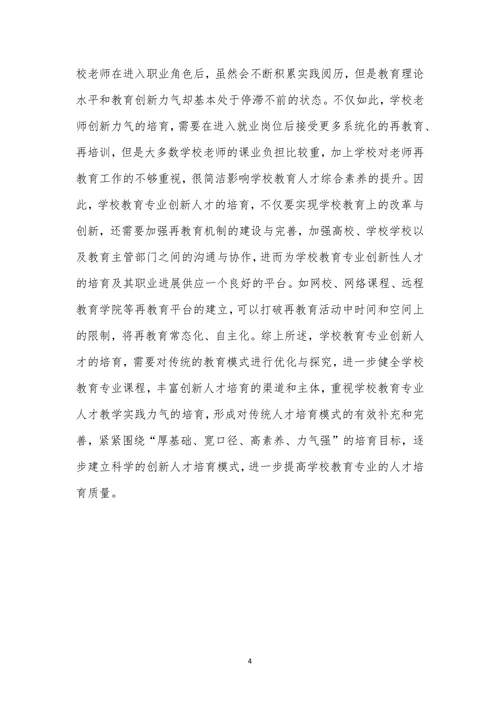 校老师在进入职业角色后，虽然会不断积累实践阅历，但是教育理论水平和教育创新力气却基本处于停滞不前的状态。不仅如此，学校老师创新力气的培育，需要在进入就业岗位后接受更多系统化的再教育、再培训，但是大多数学校老师的课业负担比较重，加上学校对老师再教育工作的不够重视，很简洁影响学校教育人才综合素养的提升。因此，学校教育专业创新人才的培育，不仅要实现学校教育上的改革与创新，还需要加强再教育机制的建设与完善，加强高校、学校学校以及教育主管部门之间的沟通与协作，进而为学校教育专业创新性人才的培育及其职业进展供应一个良好的平台。如网校、网络课程、远程教育学院等再教育平台的建立，可以打破再教育活动中时间和空间上的限制，将再教育常态化、自主化。综上所述，学校教育专业创新人才的培育，需要对传统的教育模式进行优化与探究，进一步健全学校教育专业课程，丰富创新人才培育的渠道和主体，重视学校教育专业人才教学实践力气的培育，形成对传统人才培育模式的有效补充和完善，紧紧围绕“厚基础、宽口径、高素养、力气强”的培育目标，逐步建立科学的创新人才培育模式，进一步提高学校教育专业的人才培育质量。

4